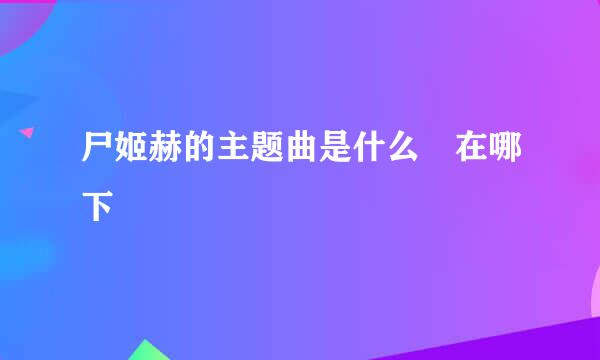 尸姬赫的主题曲是什么　在哪下